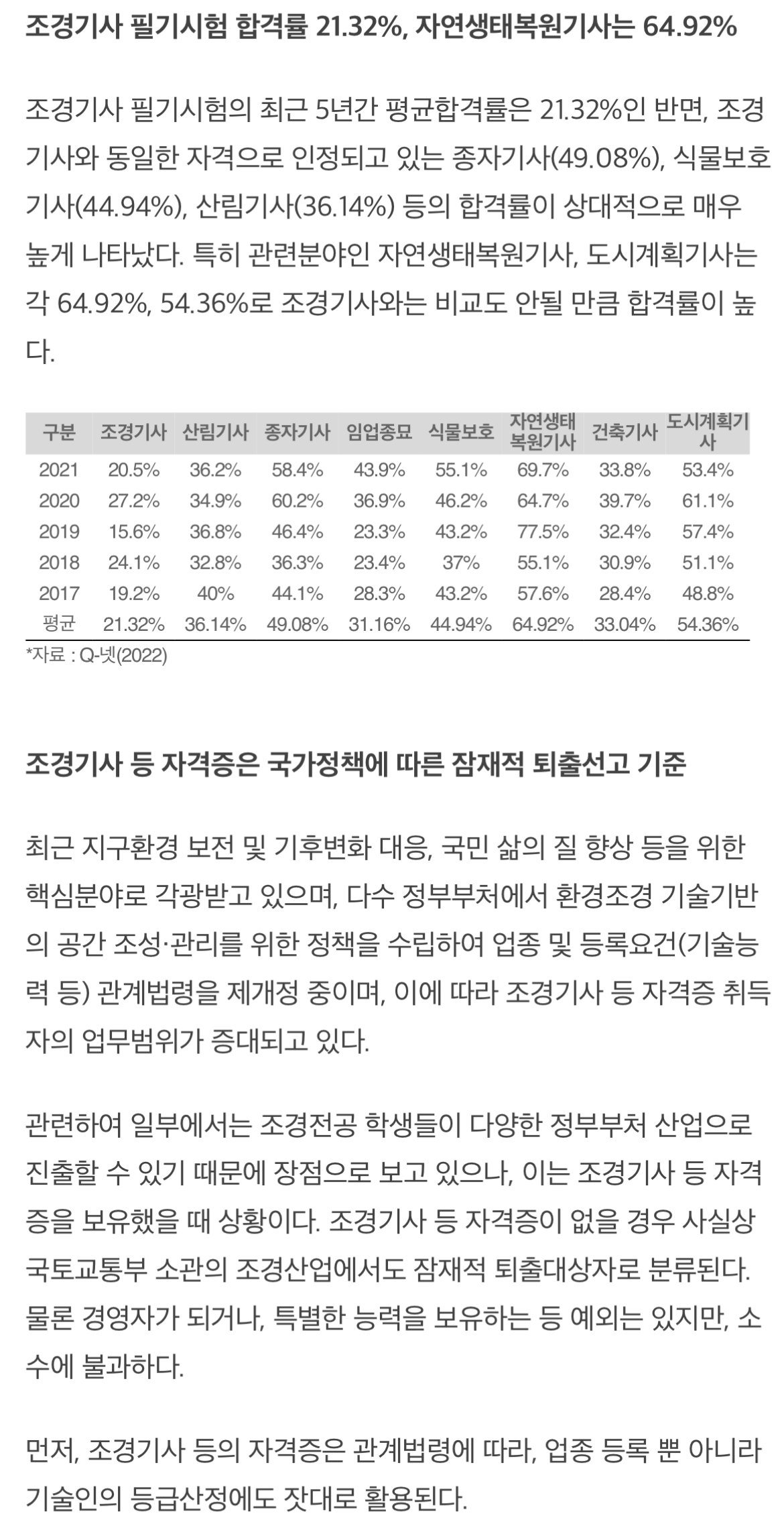 조경기사 필기시험 합격률 21.32%, 자연생태복원기사는 64.92%

조경기사 필기시험의 최근 5년간 평균합격률은 21.32%인 반면, 조경기사와 동일한 자격으로 인정되고 있는 종자기사(49.08%), 식물보호기사(44.94%), 산림기사(36.14%) 등의 합격률이 상대적으로 매우 높게 나타났다. 특히 관련분야인 자연생태복원기사, 도시계획기사는 각 64.92%, 54.36%로 조경기사와는 비교도 안될 만큼 합격률이 높다.

| 구분 | 조경기사 | 산림기사 | 종자기사 | 임업종묘 | 식물보호 | 자연생태복원기사 | 건축기사 | 도시계획기사 |
|---|---|---|---|---|---|---|---|---|
| 2021 | 20.5% | 36.2% | 58.4% | 43.9% | 55.1% | 69.7% | 33.8% | 53.4% |
| 2020 | 27.2% | 34.9% | 60.2% | 36.9% | 46.2% | 64.7% | 39.7% | 61.1% |
| 2019 | 15.6% | 36.8% | 46.4% | 23.3% | 43.2% | 77.5% | 32.4% | 57.4% |
| 2018 | 24.1% | 32.8% | 36.3% | 23.4% | 37% | 55.1% | 30.9% | 51.1% |
| 2017 | 19.2% | 40% | 44.1% | 28.3% | 43.2% | 57.6% | 28.4% | 48.8% |
| 평균 | 21.32% | 36.14% | 49.08% | 31.16% | 44.94% | 64.92% | 33.04% | 54.36% |

*자료 : Q-넷(2022)

조경기사 등 자격증은 국가정책에 따른 잠재적 퇴출선고 기준

최근 지구환경 보전 및 기후변화 대응, 국민 삶의 질 향상 등을 위한 핵심분야로 각광받고 있으며, 다수 정부부처에서 환경조경 기술기반의 공간 조성·관리를 위한 정책을 수립하여 업종 및 등록요건(기술능력 등) 관계법령을 제개정 중이며, 이에 따라 조경기사 등 자격증 취득자의 업무범위가 증대되고 있다.

관련하여 일부에서는 조경전공 학생들이 다양한 정부부처 산업으로 진출할 수 있기 때문에 장점으로 보고 있으나, 이는 조경기사 등 자격증을 보유했을 때 상황이다. 조경기사 등 자격증이 없을 경우 사실상 국토교통부 소관의 조경산업에서도 잠재적 퇴출대상자로 분류된다. 물론 경영자가 되거나, 특별한 능력을 보유하는 등 예외는 있지만, 소수에 불과하다.

먼저, 조경기사 등의 자격증은 관계법령에 따라, 업종 등록 뿐 아니라 기술인의 등급산정에도 잣대로 활용된다.